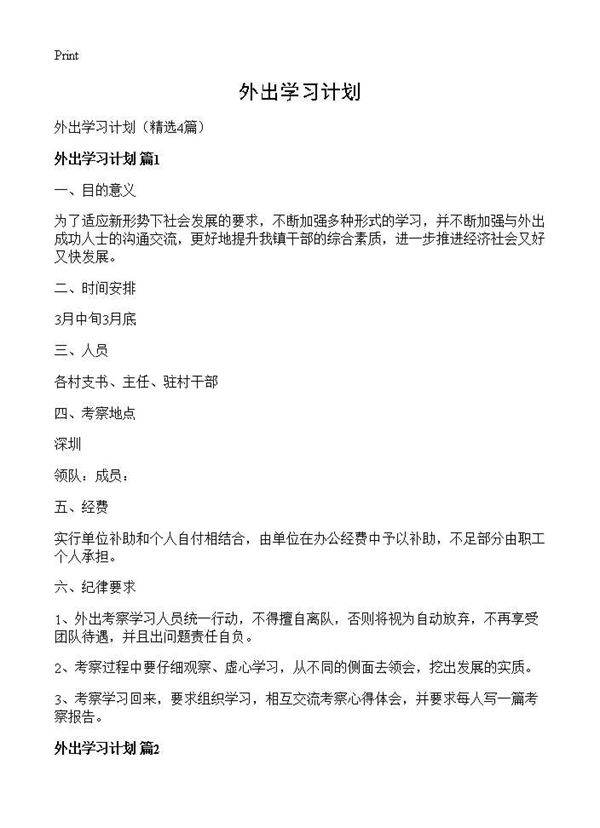 Print

外出学习计划

外出学习计划（精选4篇）

外出学习计划 篇1

一、目的意义

为了适应新形势下社会发展的要求，不断加强多种形式的学习，并不断加强与外出成功人士的沟通交流，更好地提升我镇干部的综合素质，进一步推进经济社会又好又快发展。

二、时间安排

3月中旬3月底

三、人员

各村支书、主任、驻村干部

四、考察地点

深圳

领队：成员：

五、经费

实行单位补助和个人自付相结合，由单位在办公经费中予以补助，不足部分由职工个人承担。

六、纪律要求

1、外出考察学习人员统一行动，不得擅自离队，否则将视为自动放弃，不再享受团队待遇，并且出问题责任自负。

2、考察过程中要仔细观察、虚心学习，从不同的侧面去领会，挖出发展的实质。

3、考察学习回来，要求组织学习，相互交流考察心得体会，并要求每人写一篇考察报告。

外出学习计划 篇2